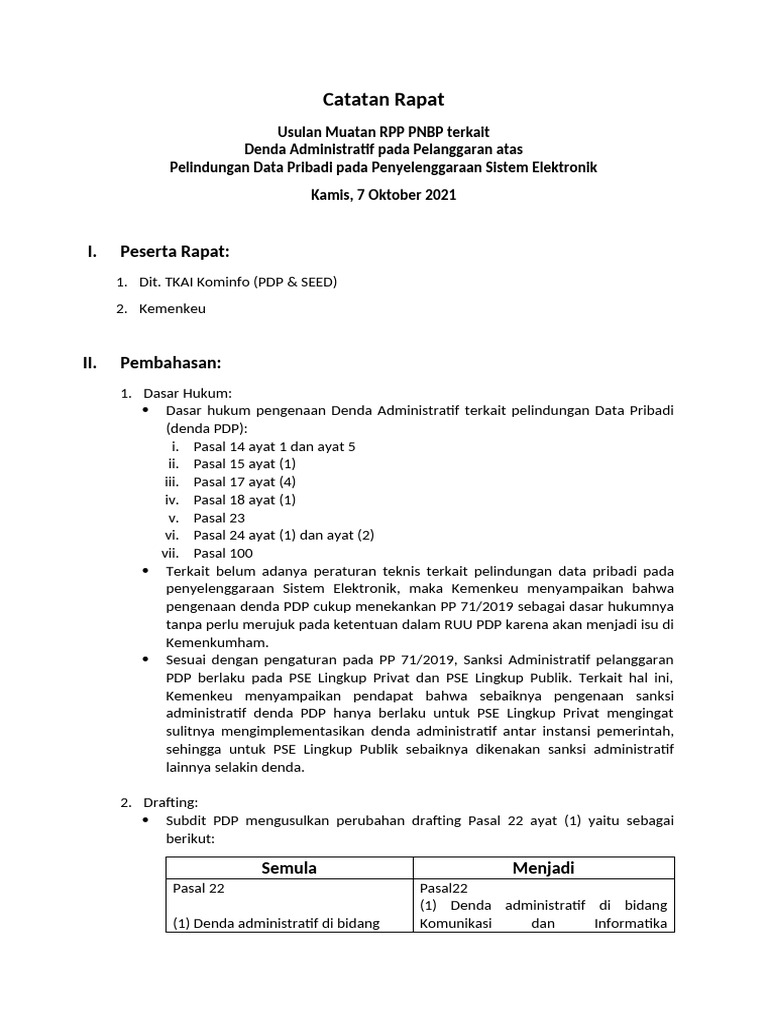 Catatan Rapat

Usulan Muatan RPP PNBP terkait
Denda Administratif pada Pelanggaran atas
Pelindungan Data Pribadi pada Penyelenggaraan Sistem Elektronik

Kamis, 7 Oktober 2021

I. Peserta Rapat:

1. Dit. TKAI Kominfo (PDP & SEED)
2. Kemenkeu

II. Pembahasan:

1. Dasar Hukum:
• Dasar hukum pengenaan Denda Administratif terkait pelindungan Data Pribadi (denda PDP):
i. Pasal 14 ayat 1 dan ayat 5
ii. Pasal 15 ayat (1)
iii. Pasal 17 ayat (4)
iv. Pasal 18 ayat (1)
v. Pasal 23
vi. Pasal 24 ayat (1) dan ayat (2)
vii. Pasal 100
• Terkait belum adanya peraturan teknis terkait pelindungan data pribadi pada penyelenggaraan Sistem Elektronik, maka Kemenkeu menyampaikan bahwa pengenaan denda PDP cukup menekankan PP 71/2019 sebagai dasar hukumnya tanpa perlu merujuk pada ketentuan dalam RUU PDP karena akan menjadi isu di Kemenkumham.
• Sesuai dengan pengaturan pada PP 71/2019, Sanksi Administratif pelanggaran PDP berlaku pada PSE Lingkup Privat dan PSE Lingkup Publik. Terkait hal ini, Kemenkeu menyampaikan pendapat bahwa sebaiknya pengenaan sanksi administratif denda PDP hanya berlaku untuk PSE Lingkup Privat mengingat sulitnya mengimplementasikan denda administratif antar instansi pemerintah, sehingga untuk PSE Lingkup Publik sebaiknya dikenakan sanksi administratif lainnya selakin denda.

2. Drafting:
• Subdit PDP mengusulkan perubahan drafting Pasal 22 ayat (1) yaitu sebagai berikut:

| Semula | Menjadi |
|---|---|
| Pasal 22<br><br>(1) Denda administratif di bidang | Pasal22<br>(1) Denda administratif di bidang Komunikasi dan Informatika |